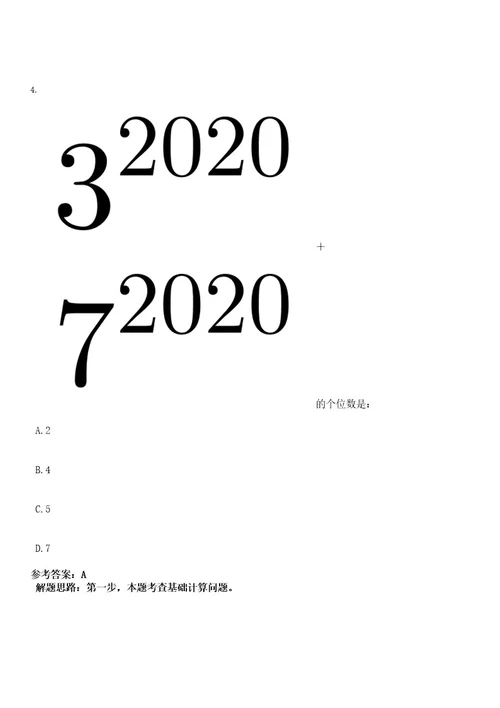 4.

$3^{2020}$

+

$7^{2020}$

的个位数是：

A. 2

B. 4

C. 5

D. 7

参考答案：A
解题思路：第一步，本题考查基础计算问题。